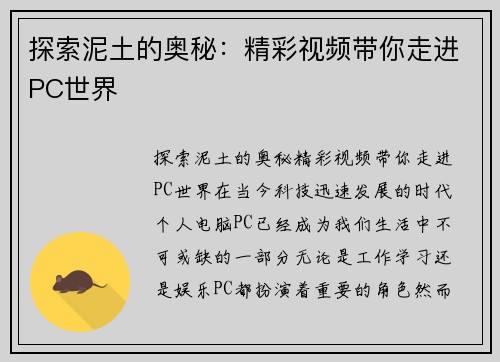 探索泥土的奥秘：精彩视频带你走进PC世界

探索泥土的奥秘精彩视频带你走进PC世界在当今科技迅速发展的时代个人电脑PC已经成为我们生活中不可或缺的一部分无论是工作学习还是娱乐PC都扮演着重要的角色然而